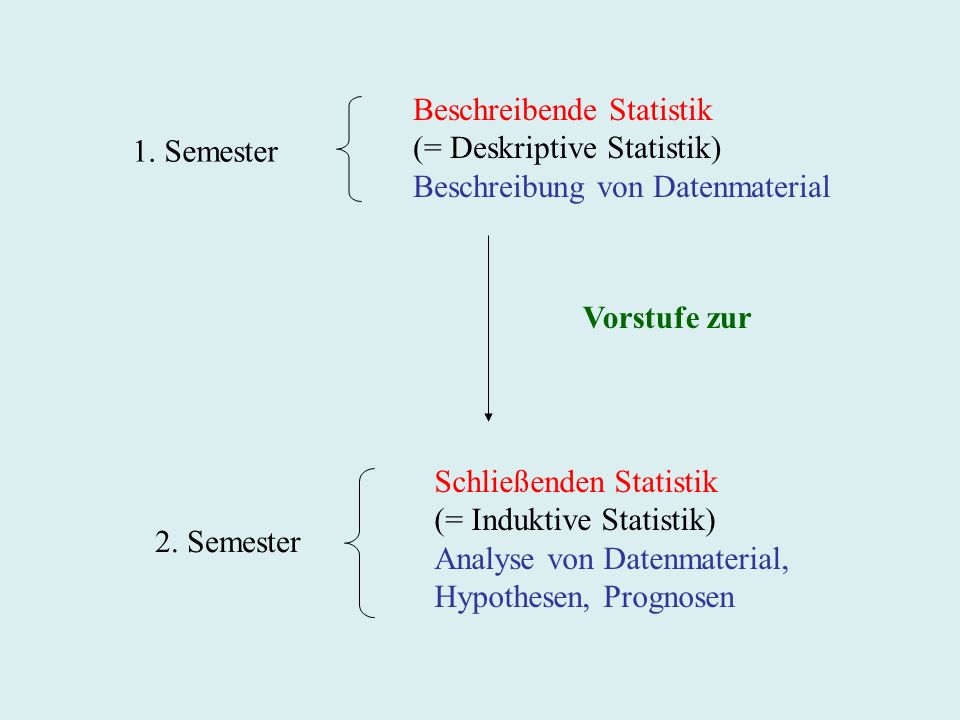 1. Semester

Beschreibende Statistik
(= Deskriptive Statistik)
Beschreibung von Datenmaterial

Vorstufe zur

2. Semester

Schließenden Statistik
(= Induktive Statistik)
Analyse von Datenmaterial, Hypothesen, Prognosen